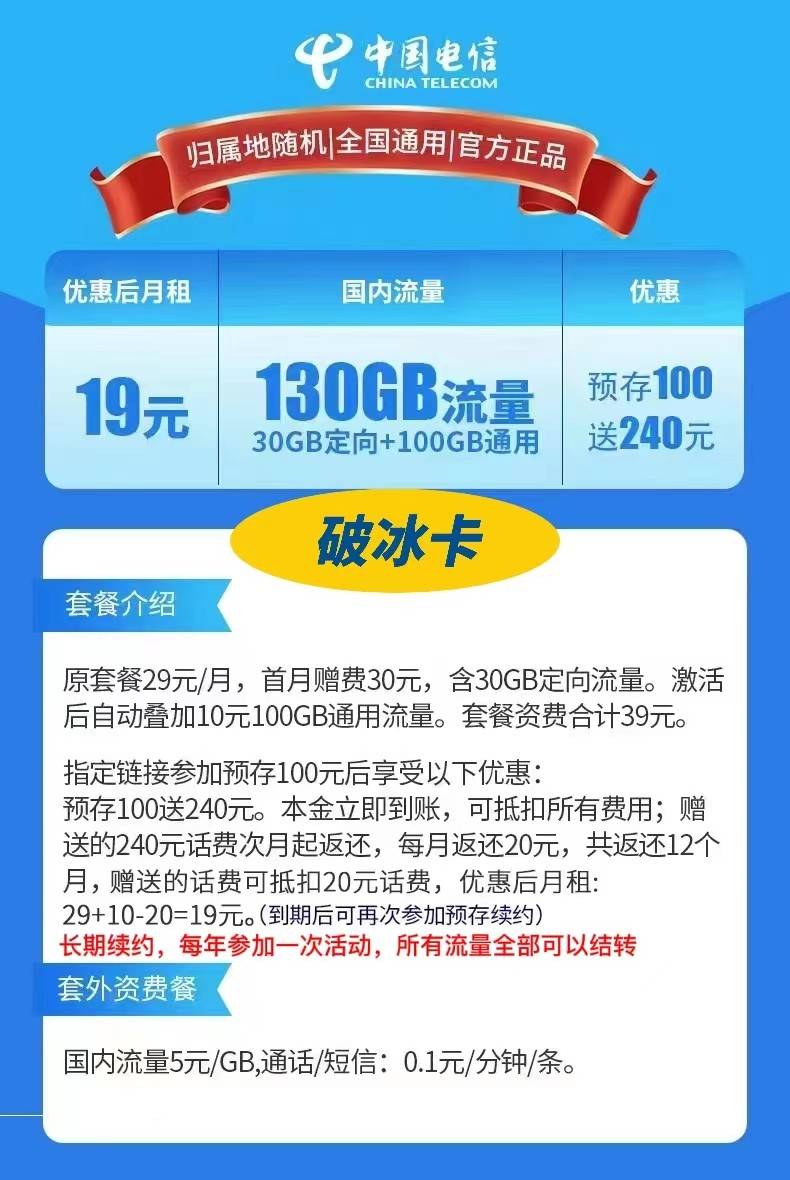 中国电信
CHINA TELECOM

归属地随机|全国通用|官方正品

| 优惠后月租 | 国内流量 | 优惠 |
|---|---|---|
| 19元 | 130GB流量 30GB定向+100GB通用 | 预存100 送240元 |

破冰卡

套餐介绍

原套餐29元/月，首月赠费30元，含30GB定向流量。激活后自动叠加10元100GB通用流量。套餐资费合计39元。

指定链接参加预存100元后享受以下优惠：
预存100送240元。本金立即到账，可抵扣所有费用；赠送的240元话费次月起返还，每月返还20元，共返还12个月，赠送的话费可抵扣20元话费，优惠后月租：
29+10-20=19元。(到期后可再次参加预存续约)
长期续约，每年参加一次活动，所有流量全部可以结转

套外资费餐

国内流量5元/GB,通话/短信：0.1元/分钟/条。